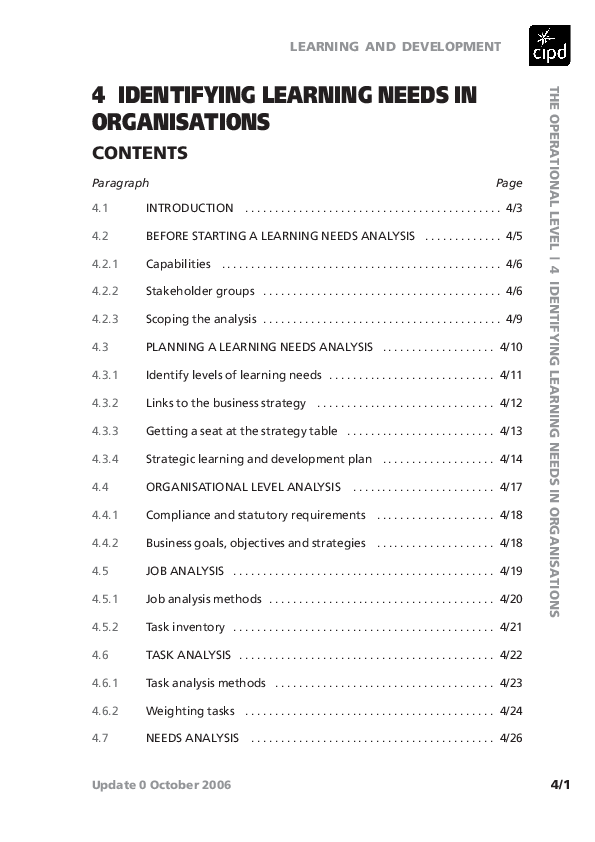 LEARNING AND DEVELOPMENT

cipd

4 IDENTIFYING LEARNING NEEDS IN ORGANISATIONS

CONTENTS

Paragraph Page

4.1 INTRODUCTION 4/3

4.2 BEFORE STARTING A LEARNING NEEDS ANALYSIS 4/5

4.2.1 Capabilities 4/6

4.2.2 Stakeholder groups 4/6

4.2.3 Scoping the analysis 4/9

4.3 PLANNING A LEARNING NEEDS ANALYSIS 4/10

4.3.1 Identify levels of learning needs 4/11

4.3.2 Links to the business strategy 4/12

4.3.3 Getting a seat at the strategy table 4/13

4.3.4 Strategic learning and development plan 4/14

4.4 ORGANISATIONAL LEVEL ANALYSIS 4/17

4.4.1 Compliance and statutory requirements 4/18

4.4.2 Business goals, objectives and strategies 4/18

4.5 JOB ANALYSIS 4/19

4.5.1 Job analysis methods 4/20

4.5.2 Task inventory 4/21

4.6 TASK ANALYSIS 4/22

4.6.1 Task analysis methods 4/23

4.6.2 Weighting tasks 4/24

4.7 NEEDS ANALYSIS 4/26

THE OPERATIONAL LEVEL | 4 IDENTIFYING LEARNING NEEDS IN ORGANISATIONS

Update 0 October 2006

4/1